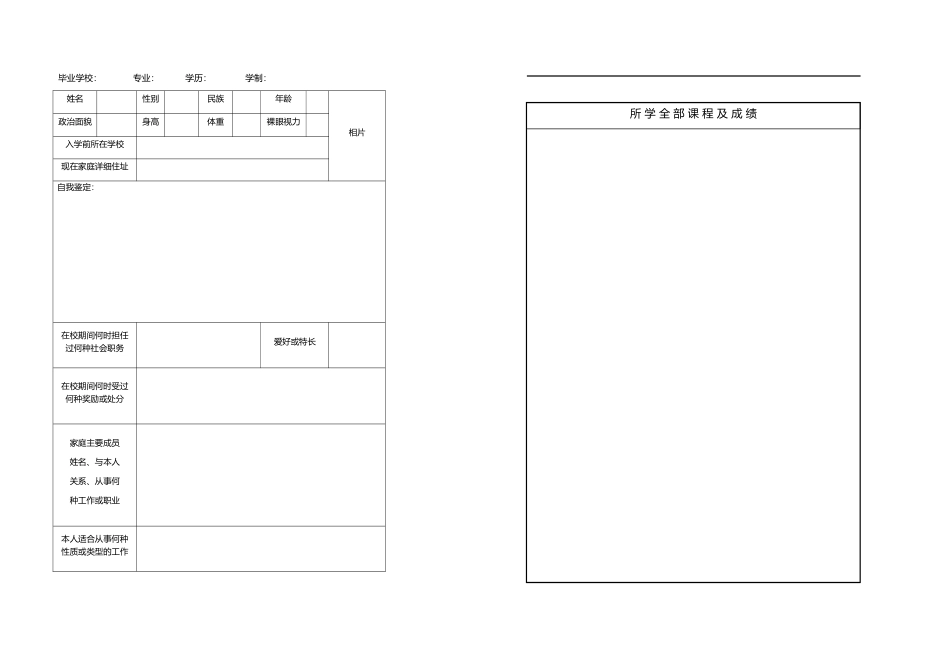 毕业学校： 专业： 学历： 学制：

| 姓名 | | 性别 | | 民族 | | 年龄 | | 相片 |
|---|---|---|---|---|---|---|---|---|
| 政治面貌 | | 身高 | | 体重 | | 裸眼视力 | | |
| 入学前所在学校 | | | | | | | | |
| 现在家庭详细住址 | | | | | | | | |

自我鉴定：

| 在校期间何时担任过何种社会职务 | | 爱好或特长 | |
|---|---|---|---|
| 在校期间何时受过何种奖励或处分 | | | |
| 家庭主要成员姓名、与本人关系、从事何种工作或职业 | | | |
| 本人适合从事何种性质或类型的工作 | | | |

所学全部课程及成绩